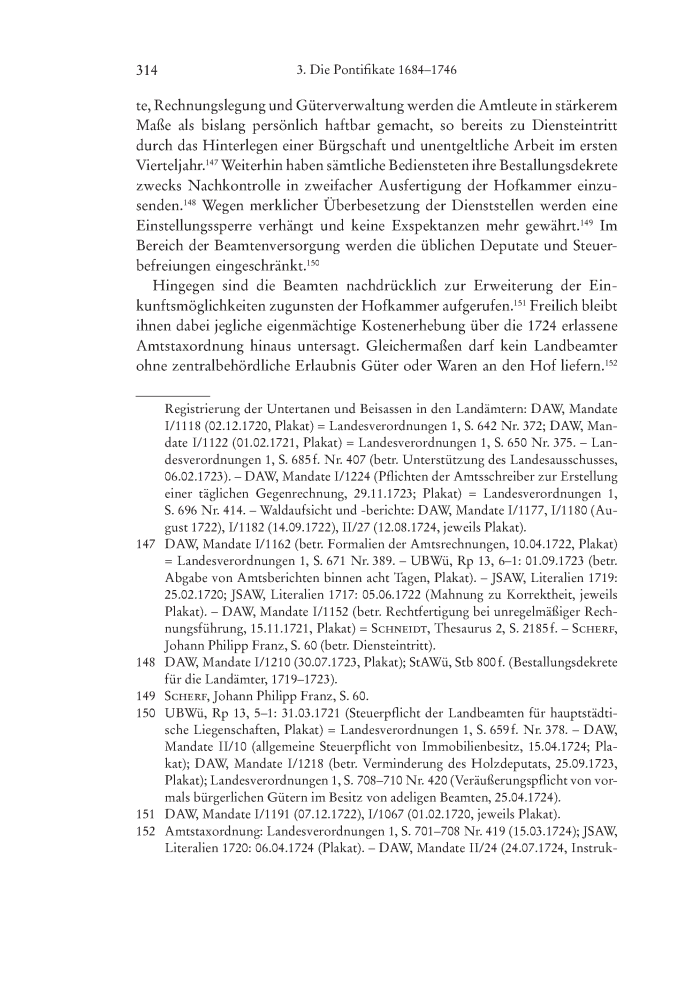 314 3. Die Pontifikate 1684–1746

te, Rechnungslegung und Güterverwaltung werden die Amtleute in stärkerem Maße als bislang persönlich haftbar gemacht, so bereits zu Diensteintritt durch das Hinterlegen einer Bürgschaft und unentgeltliche Arbeit im ersten Vierteljahr.$^{147}$ Weiterhin haben sämtliche Bediensteten ihre Bestallungsdekrete zwecks Nachkontrolle in zweifacher Ausfertigung der Hofkammer einzusenden.$^{148}$ Wegen merklicher Überbesetzung der Dienststellen werden eine Einstellungssperre verhängt und keine Exspektanzen mehr gewährt.$^{149}$ Im Bereich der Beamtenversorgung werden die üblichen Deputate und Steuerbefreiungen eingeschränkt.$^{150}$

Hingegen sind die Beamten nachdrücklich zur Erweiterung der Einkunftsmöglichkeiten zugunsten der Hofkammer aufgerufen.$^{151}$ Freilich bleibt ihnen dabei jegliche eigenmächtige Kostenerhebung über die 1724 erlassene Amtstaxordnung hinaus untersagt. Gleichermaßen darf kein Landbeamter ohne zentralbehördliche Erlaubnis Güter oder Waren an den Hof liefern.$^{152}$

Registrierung der Untertanen und Beisassen in den Landämtern: DAW, Mandate I/1118 (02.12.1720, Plakat) = Landesverordnungen 1, S. 642 Nr. 372; DAW, Mandate I/1122 (01.02.1721, Plakat) = Landesverordnungen 1, S. 650 Nr. 375. – Landesverordnungen 1, S. 685 f. Nr. 407 (betr. Unterstützung des Landesausschusses, 06.02.1723). – DAW, Mandate I/1224 (Pflichten der Amtsschreiber zur Erstellung einer täglichen Gegenrechnung, 29.11.1723; Plakat) = Landesverordnungen 1, S. 696 Nr. 414. – Waldaufsicht und -berichte: DAW, Mandate I/1177, I/1180 (August 1722), I/1182 (14.09.1722), II/27 (12.08.1724, jeweils Plakat).

147 DAW, Mandate I/1162 (betr. Formalien der Amtsrechnungen, 10.04.1722, Plakat) = Landesverordnungen 1, S. 671 Nr. 389. – UBWü, Rp 13, 6–1: 01.09.1723 (betr. Abgabe von Amtsberichten binnen acht Tagen, Plakat). – JSAW, Literalien 1719: 25.02.1720; JSAW, Literalien 1717: 05.06.1722 (Mahnung zu Korrektheit, jeweils Plakat). – DAW, Mandate I/1152 (betr. Rechtfertigung bei unregelmäßiger Rechnungsführung, 15.11.1721, Plakat) = Schneidt, Thesaurus 2, S. 2185 f. – Scherf, Johann Philipp Franz, S. 60 (betr. Diensteintritt).

148 DAW, Mandate I/1210 (30.07.1723, Plakat); StAWü, Stb 800 f. (Bestallungsdekrete für die Landämter, 1719–1723).

149 Scherf, Johann Philipp Franz, S. 60.

150 UBWü, Rp 13, 5–1: 31.03.1721 (Steuerpflicht der Landbeamten für hauptstädtische Liegenschaften, Plakat) = Landesverordnungen 1, S. 659 f. Nr. 378. – DAW, Mandate II/10 (allgemeine Steuerpflicht von Immobilienbesitz, 15.04.1724; Plakat); DAW, Mandate I/1218 (betr. Verminderung des Holzdeputats, 25.09.1723, Plakat); Landesverordnungen 1, S. 708–710 Nr. 420 (Veräußerungspflicht von vormals bürgerlichen Gütern im Besitz von adeligen Beamten, 25.04.1724).

151 DAW, Mandate I/1191 (07.12.1722), I/1067 (01.02.1720, jeweils Plakat).

152 Amtstaxordnung: Landesverordnungen 1, S. 701–708 Nr. 419 (15.03.1724); JSAW, Literalien 1720: 06.04.1724 (Plakat). – DAW, Mandate II/24 (24.07.1724, Instruk-